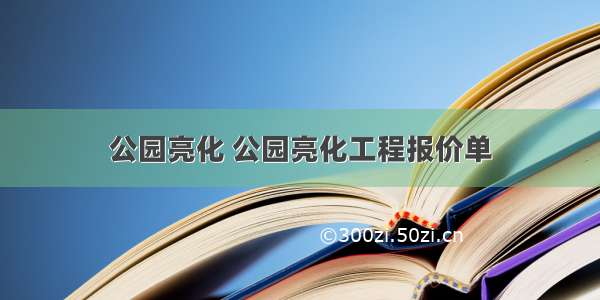 公园亮化 公园亮化工程报价单

©300zi.50zi.cn